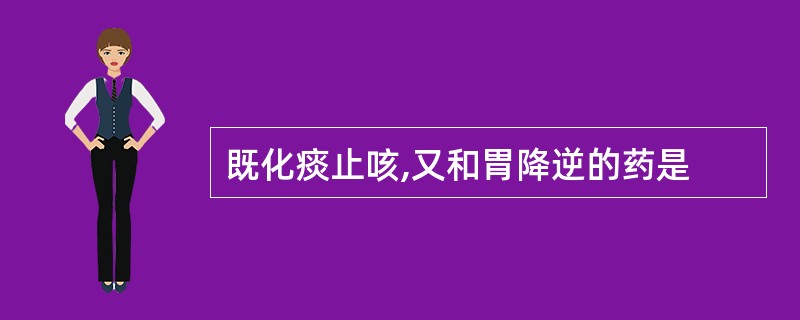 既化痰止咳,又和胃降逆的药是